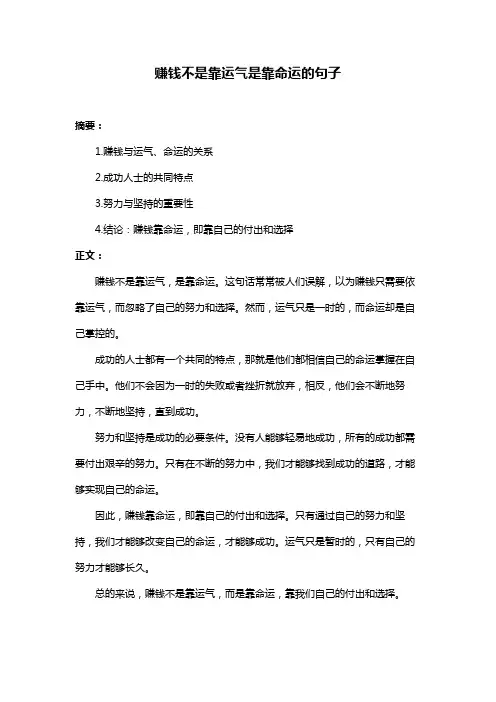 赚钱不是靠运气是靠命运的句子

摘要：

1.赚钱与运气、命运的关系

2.成功人士的共同特点

3.努力与坚持的重要性

4.结论：赚钱靠命运，即靠自己的付出和选择

正文：

赚钱不是靠运气，是靠命运。这句话常常被人们误解，以为赚钱只需要依靠运气，而忽略了自己的努力和选择。然而，运气只是一时的，而命运却是自己掌控的。

成功的人士都有一个共同的特点，那就是他们都相信自己的命运掌握在自己手中。他们不会因为一时的失败或者挫折就放弃，相反，他们会不断地努力，不断地坚持，直到成功。

努力和坚持是成功的必要条件。没有人能够轻易地成功，所有的成功都需要付出艰辛的努力。只有在不断的努力中，我们才能够找到成功的道路，才能够实现自己的命运。

因此，赚钱靠命运，即靠自己的付出和选择。只有通过自己的努力和坚持，我们才能够改变自己的命运，才能够成功。运气只是暂时的，只有自己的努力才能够长久。

总的来说，赚钱不是靠运气，而是靠命运，靠我们自己的付出和选择。